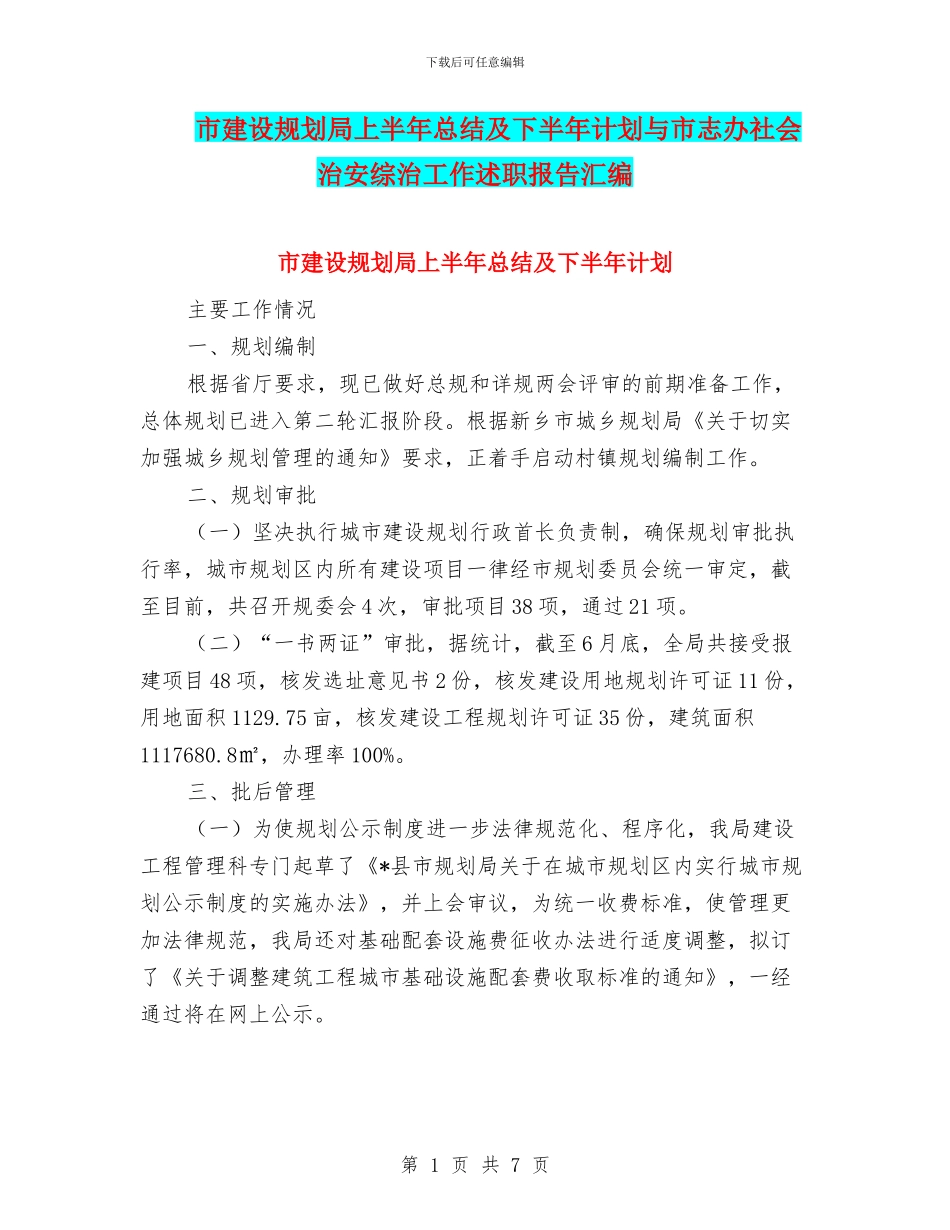 下载后可任意编辑

市建设规划局上半年总结及下半年计划与市志办社会治安综治工作述职报告汇编

市建设规划局上半年总结及下半年计划

主要工作情况

一、规划编制

根据省厅要求，现已做好总规和详规两会评审的前期准备工作，总体规划已进入第二轮汇报阶段。根据新乡市城乡规划局《关于切实加强城乡规划管理的通知》要求，正着手启动村镇规划编制工作。

二、规划审批

（一）坚决执行城市建设规划行政首长负责制，确保规划审批执行率，城市规划区内所有建设项目一律经市规划委员会统一审定，截至目前，共召开规委会4次，审批项目38项，通过21项。

（二）“一书两证”审批，据统计，截至6月底，全局共接受报建项目48项，核发选址意见书2份，核发建设用地规划许可证11份，用地面积1129.75亩，核发建设工程规划许可证35份，建筑面积1117680.8㎡，办理率100%。

三、批后管理

（一）为使规划公示制度进一步法律规范化、程序化，我局建设工程管理科专门起草了《*县市规划局关于在城市规划区内实行城市规划公示制度的实施办法》，并上会审议，为统一收费标准，使管理更加法律规范，我局还对基础配套设施费征收办法进行适度调整，拟订了《关于调整建筑工程城市基础设施配套费收取标准的通知》，一经通过将在网上公示。

第 1 页 共 7 页